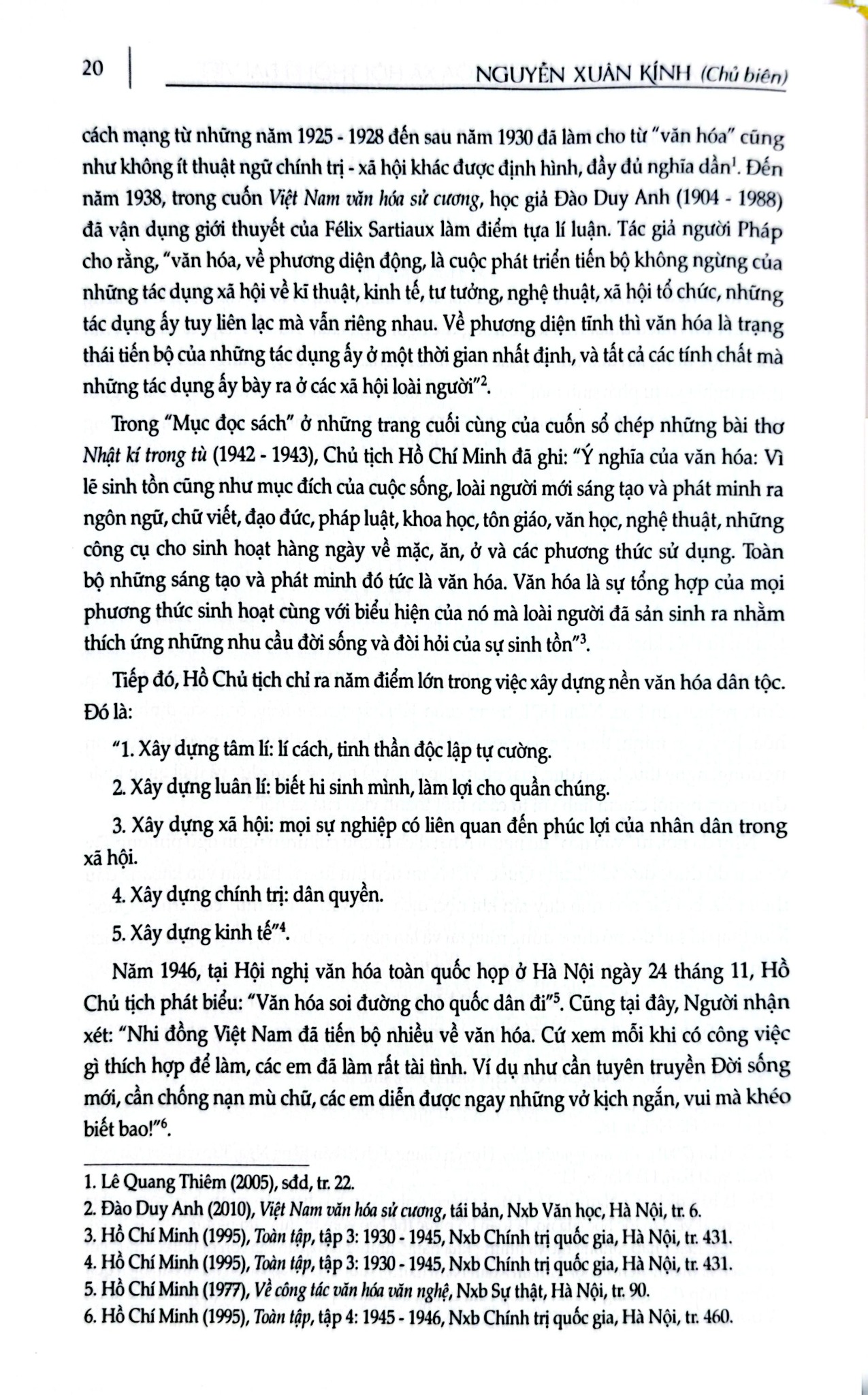 20 NGUYỄN XUÂN KÍNH (Chủ biên)

cách mạng từ những năm 1925 - 1928 đến sau năm 1930 đã làm cho từ "văn hóa" cũng như không ít thuật ngữ chính trị - xã hội khác được định hình, đầy đủ nghĩa dần$^{1}$. Đến năm 1938, trong cuốn Việt Nam văn hóa sử cương, học giả Đào Duy Anh (1904 - 1988) đã vận dụng giới thuyết của Félix Sartiaux làm điểm tựa lí luận. Tác giả người Pháp cho rằng, "văn hóa, về phương diện động, là cuộc phát triển tiến bộ không ngừng của những tác dụng xã hội về kĩ thuật, kinh tế, tư tưởng, nghệ thuật, xã hội tổ chức, những tác dụng ấy tuy liên lạc mà vẫn riêng nhau. Về phương diện tĩnh thì văn hóa là trạng thái tiến bộ của những tác dụng ấy ở một thời gian nhất định, và tất cả các tính chất mà những tác dụng ấy bày ra ở các xã hội loài người"$^{2}$.

Trong "Mục đọc sách" ở những trang cuối cùng của cuốn sổ chép những bài thơ Nhật kí trong tù (1942 - 1943), Chủ tịch Hồ Chí Minh đã ghi: "Ý nghĩa của văn hóa: Vì lẽ sinh tồn cũng như mục đích của cuộc sống, loài người mới sáng tạo và phát minh ra ngôn ngữ, chữ viết, đạo đức, pháp luật, khoa học, tôn giáo, văn học, nghệ thuật, những công cụ cho sinh hoạt hàng ngày về mặc, ăn, ở và các phương thức sử dụng. Toàn bộ những sáng tạo và phát minh đó tức là văn hóa. Văn hóa là sự tổng hợp của mọi phương thức sinh hoạt cùng với biểu hiện của nó mà loài người đã sản sinh ra nhằm thích ứng những nhu cầu đời sống và đòi hỏi của sự sinh tồn"$^{3}$.

Tiếp đó, Hồ Chủ tịch chỉ ra năm điểm lớn trong việc xây dựng nền văn hóa dân tộc. Đó là:

"1. Xây dựng tâm lí: lí cách, tinh thần độc lập tự cường.

2. Xây dựng luân lí: biết hi sinh mình, làm lợi cho quần chúng.

3. Xây dựng xã hội: mọi sự nghiệp có liên quan đến phúc lợi của nhân dân trong xã hội.

4. Xây dựng chính trị: dân quyền.

5. Xây dựng kinh tế"$^{4}$.

Năm 1946, tại Hội nghị văn hóa toàn quốc họp ở Hà Nội ngày 24 tháng 11, Hồ Chủ tịch phát biểu: "Văn hóa soi đường cho quốc dân đi"$^{5}$. Cũng tại đây, Người nhận xét: "Nhi đồng Việt Nam đã tiến bộ nhiều về văn hóa. Cứ xem mỗi khi có công việc gì thích hợp để làm, các em đã làm rất tài tình. Ví dụ như cần tuyên truyền Đời sống mới, cần chống nạn mù chữ, các em diễn được ngay những vở kịch ngắn, vui mà khéo biết bao!"$^{6}$.

1. Lê Quang Thiêm (2005), sđd, tr. 22.
2. Đào Duy Anh (2010), Việt Nam văn hóa sử cương, tái bản, Nxb Văn học, Hà Nội, tr. 6.
3. Hồ Chí Minh (1995), Toàn tập, tập 3: 1930 - 1945, Nxb Chính trị quốc gia, Hà Nội, tr. 431.
4. Hồ Chí Minh (1995), Toàn tập, tập 3: 1930 - 1945, Nxb Chính trị quốc gia, Hà Nội, tr. 431.
5. Hồ Chí Minh (1977), Về công tác văn hóa văn nghệ, Nxb Sự thật, Hà Nội, tr. 90.
6. Hồ Chí Minh (1995), Toàn tập, tập 4: 1945 - 1946, Nxb Chính trị quốc gia, Hà Nội, tr. 460.